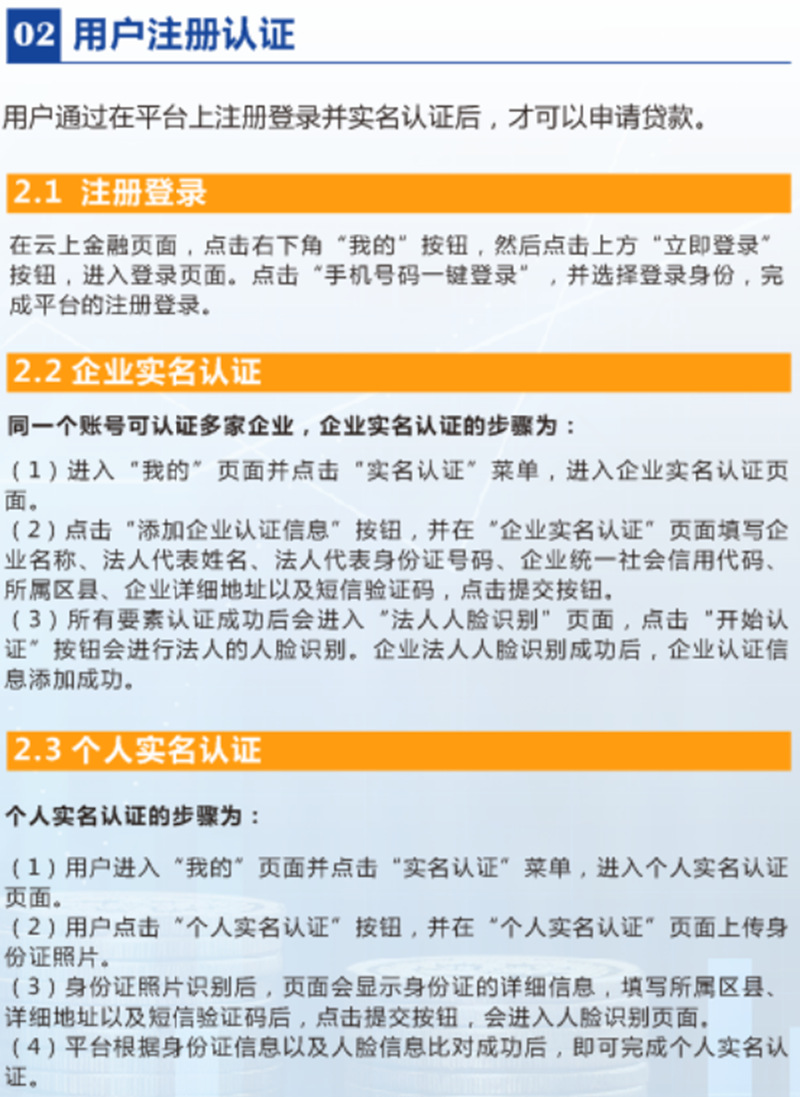 02 用户注册认证

用户通过在平台上注册登录并实名认证后，才可以申请贷款。

2.1 注册登录

在云上金融页面，点击右下角“我的”按钮，然后点击上方“立即登录”按钮，进入登录页面。点击“手机号码一键登录”，并选择登录身份，完成平台的注册登录。

2.2 企业实名认证

同一个账号可认证多家企业，企业实名认证的步骤为：

（1）进入“我的”页面并点击“实名认证”菜单，进入企业实名认证页面。
（2）点击“添加企业认证信息”按钮，并在“企业实名认证”页面填写企业名称、法人代表姓名、法人代表身份证号码、企业统一社会信用代码、所属区县、企业详细地址以及短信验证码，点击提交按钮。
（3）所有要素认证成功后会进入“法人人脸识别”页面，点击“开始认证”按钮会进行法人的人脸识别。企业法人人脸识别成功后，企业认证信息添加成功。

2.3 个人实名认证

个人实名认证的步骤为：

（1）用户进入“我的”页面并点击“实名认证”菜单，进入个人实名认证页面。
（2）用户点击“个人实名认证”按钮，并在“个人实名认证”页面上传身份证照片。
（3）身份证照片识别后，页面会显示身份证的详细信息，填写所属区县、详细地址以及短信验证码后，点击提交按钮，会进入人脸识别页面。
（4）平台根据身份证信息以及人脸信息比对成功后，即可完成个人实名认证。